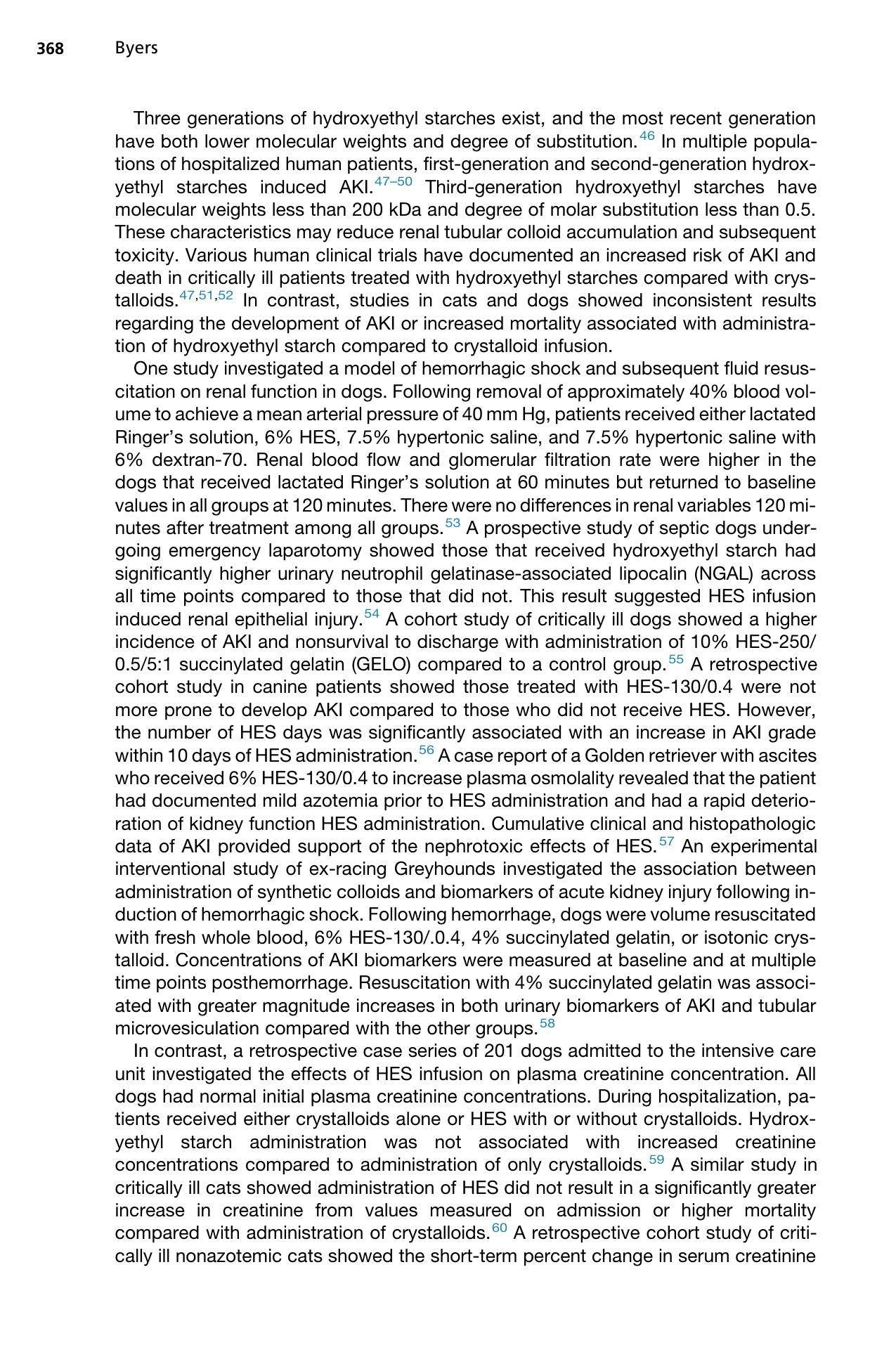 368 Byers

Three generations of hydroxyethyl starches exist, and the most recent generation have both lower molecular weights and degree of substitution.$^{46}$ In multiple populations of hospitalized human patients, first-generation and second-generation hydroxyethyl starches induced AKI.$^{47–50}$ Third-generation hydroxyethyl starches have molecular weights less than 200 kDa and degree of molar substitution less than 0.5. These characteristics may reduce renal tubular colloid accumulation and subsequent toxicity. Various human clinical trials have documented an increased risk of AKI and death in critically ill patients treated with hydroxyethyl starches compared with crystalloids.$^{47,51,52}$ In contrast, studies in cats and dogs showed inconsistent results regarding the development of AKI or increased mortality associated with administration of hydroxyethyl starch compared to crystalloid infusion.

One study investigated a model of hemorrhagic shock and subsequent fluid resuscitation on renal function in dogs. Following removal of approximately 40% blood volume to achieve a mean arterial pressure of 40 mm Hg, patients received either lactated Ringer's solution, 6% HES, 7.5% hypertonic saline, and 7.5% hypertonic saline with 6% dextran-70. Renal blood flow and glomerular filtration rate were higher in the dogs that received lactated Ringer's solution at 60 minutes but returned to baseline values in all groups at 120 minutes. There were no differences in renal variables 120 minutes after treatment among all groups.$^{53}$ A prospective study of septic dogs undergoing emergency laparotomy showed those that received hydroxyethyl starch had significantly higher urinary neutrophil gelatinase-associated lipocalin (NGAL) across all time points compared to those that did not. This result suggested HES infusion induced renal epithelial injury.$^{54}$ A cohort study of critically ill dogs showed a higher incidence of AKI and nonsurvival to discharge with administration of 10% HES-250/0.5/5:1 succinylated gelatin (GELO) compared to a control group.$^{55}$ A retrospective cohort study in canine patients showed those treated with HES-130/0.4 were not more prone to develop AKI compared to those who did not receive HES. However, the number of HES days was significantly associated with an increase in AKI grade within 10 days of HES administration.$^{56}$ A case report of a Golden retriever with ascites who received 6% HES-130/0.4 to increase plasma osmolality revealed that the patient had documented mild azotemia prior to HES administration and had a rapid deterioration of kidney function HES administration. Cumulative clinical and histopathologic data of AKI provided support of the nephrotoxic effects of HES.$^{57}$ An experimental interventional study of ex-racing Greyhounds investigated the association between administration of synthetic colloids and biomarkers of acute kidney injury following induction of hemorrhagic shock. Following hemorrhage, dogs were volume resuscitated with fresh whole blood, 6% HES-130/.0.4, 4% succinylated gelatin, or isotonic crystalloid. Concentrations of AKI biomarkers were measured at baseline and at multiple time points posthemorrhage. Resuscitation with 4% succinylated gelatin was associated with greater magnitude increases in both urinary biomarkers of AKI and tubular microvesiculation compared with the other groups.$^{58}$

In contrast, a retrospective case series of 201 dogs admitted to the intensive care unit investigated the effects of HES infusion on plasma creatinine concentration. All dogs had normal initial plasma creatinine concentrations. During hospitalization, patients received either crystalloids alone or HES with or without crystalloids. Hydroxyethyl starch administration was not associated with increased creatinine concentrations compared to administration of only crystalloids.$^{59}$ A similar study in critically ill cats showed administration of HES did not result in a significantly greater increase in creatinine from values measured on admission or higher mortality compared with administration of crystalloids.$^{60}$ A retrospective cohort study of critically ill nonazotemic cats showed the short-term percent change in serum creatinine